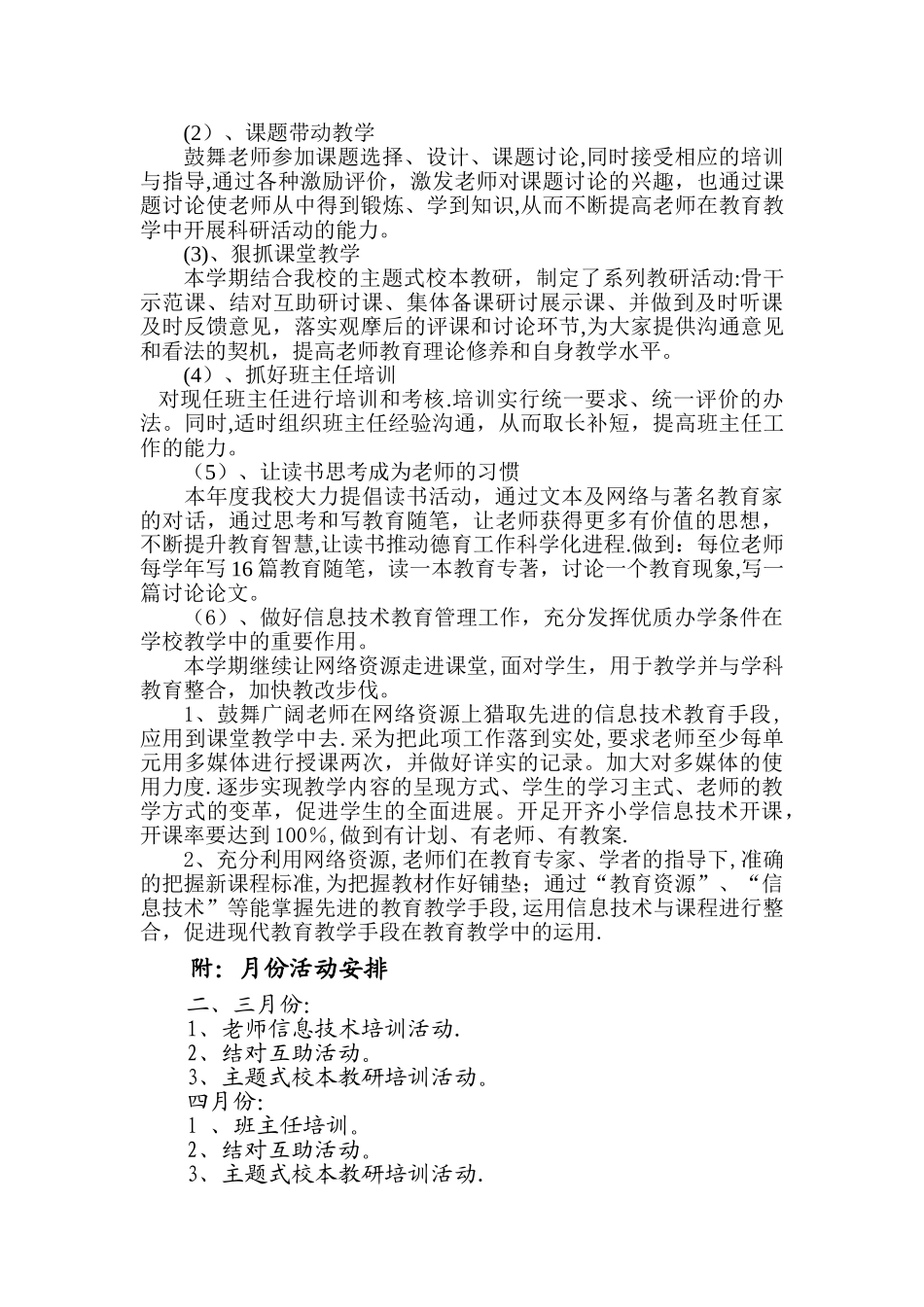 (2）、课题带动教学

鼓舞老师参加课题选择、设计、课题讨论,同时接受相应的培训与指导,通过各种激励评价，激发老师对课题讨论的兴趣，也通过课题讨论使老师从中得到锻炼、学到知识,从而不断提高老师在教育教学中开展科研活动的能力。

(3)、狠抓课堂教学

本学期结合我校的主题式校本教研，制定了系列教研活动:骨干示范课、结对互助研讨课、集体备课研讨展示课、并做到及时听课及时反馈意见，落实观摩后的评课和讨论环节,为大家提供沟通意见和看法的契机，提高老师教育理论修养和自身教学水平。

(4）、抓好班主任培训

对现任班主任进行培训和考核.培训实行统一要求、统一评价的办法。同时,适时组织班主任经验沟通，从而取长补短，提高班主任工作的能力。

（5）、让读书思考成为老师的习惯

本年度我校大力提倡读书活动，通过文本及网络与著名教育家的对话，通过思考和写教育随笔，让老师获得更多有价值的思想，不断提升教育智慧,让读书推动德育工作科学化进程.做到：每位老师每学年写16篇教育随笔，读一本教育专著，讨论一个教育现象,写一篇讨论论文。

（6）、做好信息技术教育管理工作，充分发挥优质办学条件在学校教学中的重要作用。

本学期继续让网络资源走进课堂,面对学生，用于教学并与学科教育整合，加快教改步伐。

1、鼓舞广阔老师在网络资源上猎取先进的信息技术教育手段，应用到课堂教学中去.采为把此项工作落到实处,要求老师至少每单元用多媒体进行授课两次，并做好详实的记录。加大对多媒体的使用力度.逐步实现教学内容的呈现方式、学生的学习主式、老师的教学方式的变革，促进学生的全面进展。开足开齐小学信息技术开课，开课率要达到100%,做到有计划、有老师、有教案.

2、充分利用网络资源,老师们在教育专家、学者的指导下,准确的把握新课程标准,为把握教材作好铺垫；通过“教育资源”、“信息技术”等能掌握先进的教育教学手段,运用信息技术与课程进行整合，促进现代教育教学手段在教育教学中的运用.

附：月份活动安排

二、三月份:
1、老师信息技术培训活动.
2、结对互助活动。
3、主题式校本教研培训活动。
四月份:
1 、班主任培训。
2、结对互助活动。
3、主题式校本教研培训活动.